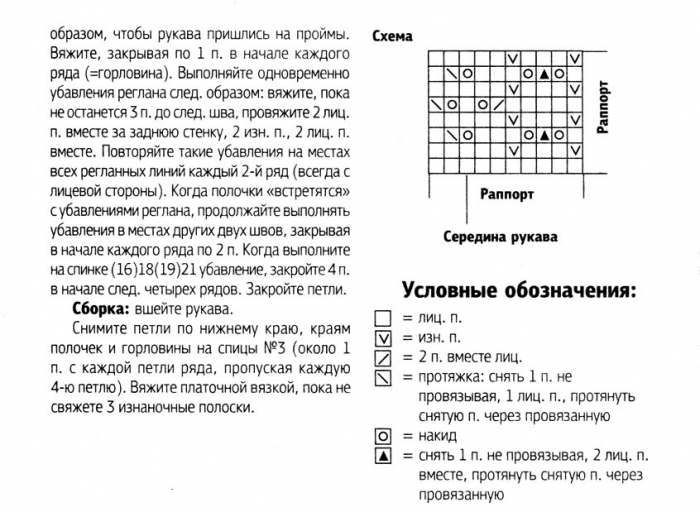 образом, чтобы рукава пришлись на проймы. Вяжите, закрывая по 1 п. в начале каждого ряда (=горловина). Выполняйте одновременно убавления реглана след. образом: вяжите, пока не останется 3 п. до след. шва, провяжите 2 лиц. п. вместе за заднюю стенку, 2 изн. п., 2 лиц. п. вместе. Повторяйте такие убавления на местах всех регланных линий каждый 2-й ряд (всегда с лицевой стороны). Когда полочки «встретятся» с убавлениями реглана, продолжайте выполнять убавления в местах других двух швов, закрывая в начале каждого ряда по 2 п. Когда выполните на спинке (16)18(19)21 убавление, закройте 4 п. в начале след. четырех рядов. Закройте петли.

**Сборка:** вшейте рукава.

Снимите петли по нижнему краю, краям полочек и горловины на спицы №3 (около 1 п. с каждой петли ряда, пропуская каждую 4-ю петлю). Вяжите платочной вязкой, пока не свяжете 3 изнаночные полоски.

Схема

Раппорт

Раппорт

Середина рукава

Условные обозначения:

= лиц. п.

= изн. п.

= 2 п. вместе лиц.

= протяжка: снять 1 п. не провязывая, 1 лиц. п., протянуть снятую п. через провязанную

= накид

= снять 1 п. не провязывая, 2 лиц. п. вместе, протянуть снятую п. через провязанную